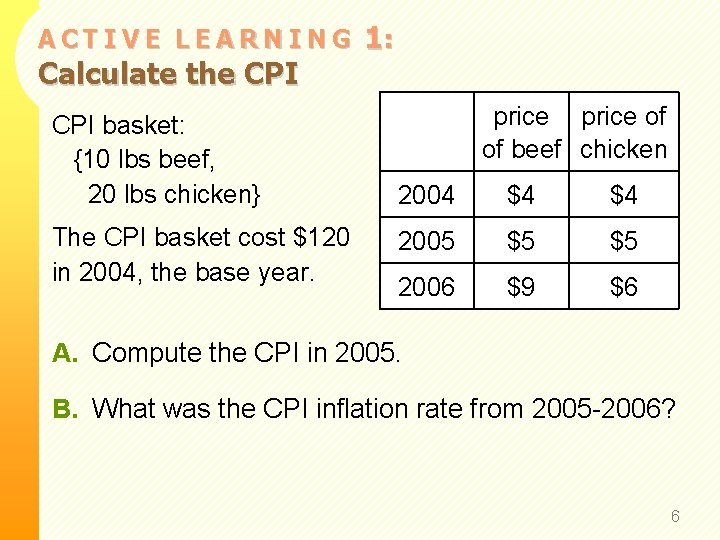 ACTIVE LEARNING 1:
Calculate the CPI

CPI basket:
{10 lbs beef,
20 lbs chicken}

The CPI basket cost $120 in 2004, the base year.

|  | price of beef | price of chicken |
|---|---|---|
| 2004 | $4 | $4 |
| 2005 | $5 | $5 |
| 2006 | $9 | $6 |

A. Compute the CPI in 2005.

B. What was the CPI inflation rate from 2005-2006?

6